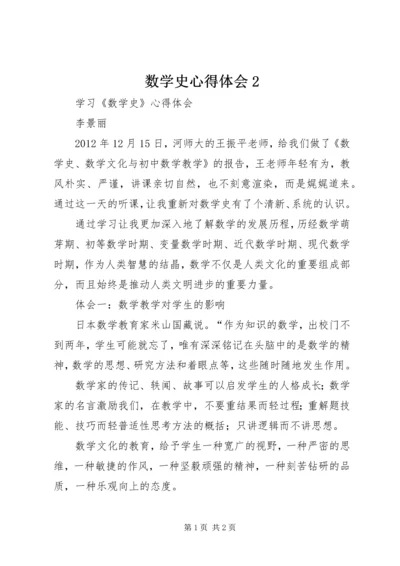 数学史心得体会 2

学习《数学史》心得体会

李景丽

2012 年 12 月 15 日，河师大的王振平老师，给我们做了《数学史、数学文化与初中数学教学》的报告，王老师年轻有为，教风朴实、严谨，讲课亲切自然，也不刻意渲染，而是娓娓道来。通过这一天的听课，让我重新对数学史有了个清新、系统的认识。

通过学习让我更加深入地了解数学的发展历程，历经数学萌芽期、初等数学时期、变量数学时期、近代数学时期、现代数学时期，作为人类智慧的结晶，数学不仅是人类文化的重要组成部分，而且始终是推动人类文明进步的重要力量。

体会一：数学教学对学生的影响

日本数学教育家米山国藏说。“作为知识的数学，出校门不到两年，学生可能就忘了，唯有深深铭记在头脑中的是数学的精神，数学的思想、研究方法和着眼点等，这些随时随地发生作用。

数学家的传记、轶闻、故事可以启发学生的人格成长；数学家的名言激励我们，在教学中，不要重结果而轻过程；重解题技能、技巧而轻普适性思考方法的概括；只讲逻辑而不讲思想。

数学文化的教育，给予学生一种宽广的视野，一种严密的思维，一种敏捷的作风，一种坚毅顽强的精神，一种刻苦钻研的品质，一种乐观向上的态度。

第 1 页 共 2 页